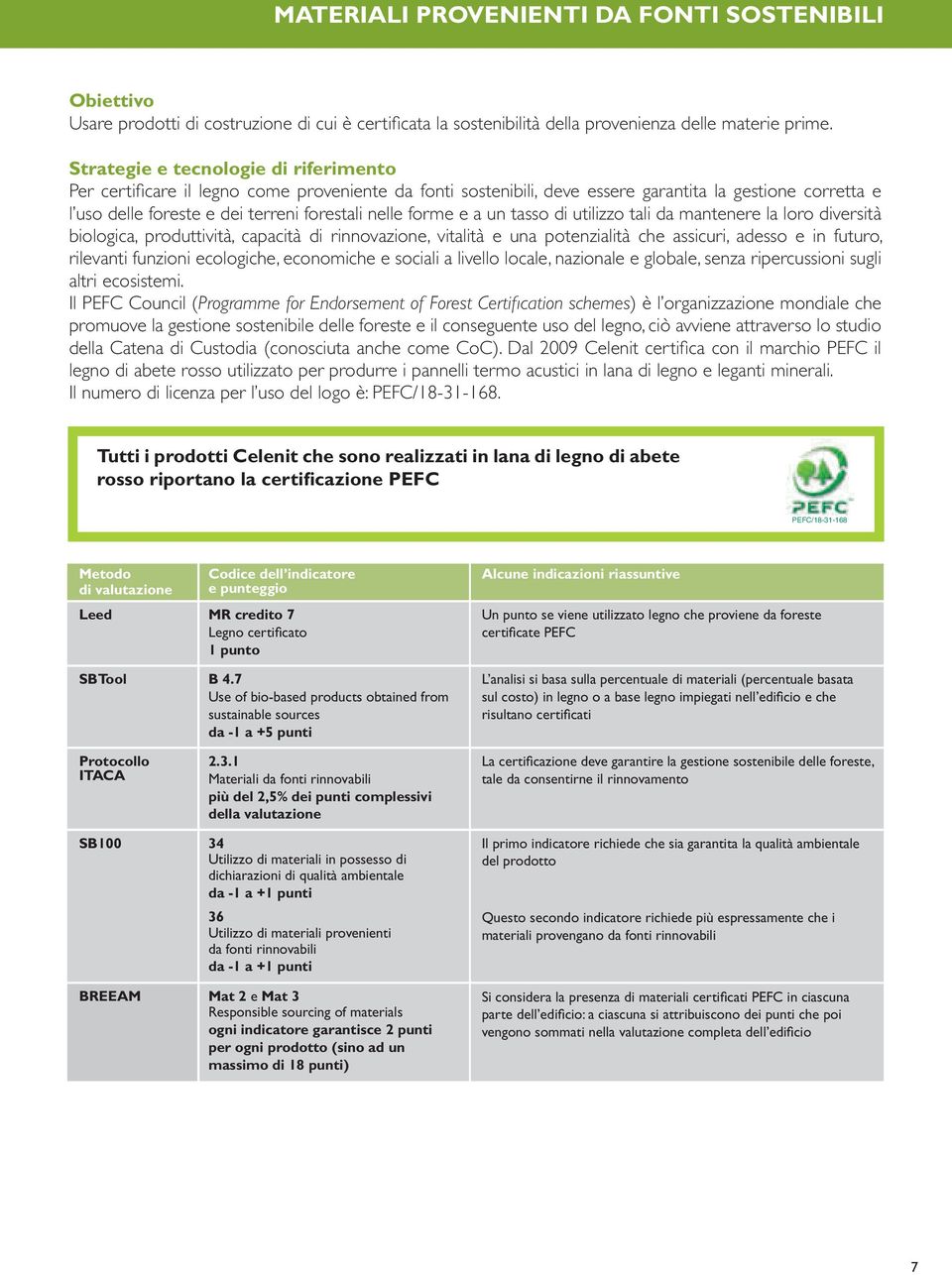 MATERIALI PROVENIENTI DA FONTI SOSTENIBILI

Obiettivo
Usare prodotti di costruzione di cui è certificata la sostenibilità della provenienza delle materie prime.

Strategie e tecnologie di riferimento
Per certificare il legno come proveniente da fonti sostenibili, deve essere garantita la gestione corretta e l'uso delle foreste e dei terreni forestali nelle forme e a un tasso di utilizzo tali da mantenere la loro diversità biologica, produttività, capacità di rinnovazione, vitalità e una potenzialità che assicuri, adesso e in futuro, rilevanti funzioni ecologiche, economiche e sociali a livello locale, nazionale e globale, senza ripercussioni sugli altri ecosistemi.
Il PEFC Council (Programme for Endorsement of Forest Certification schemes) è l'organizzazione mondiale che promuove la gestione sostenibile delle foreste e il conseguente uso del legno, ciò avviene attraverso lo studio della Catena di Custodia (conosciuta anche come CoC). Dal 2009 Celenit certifica con il marchio PEFC il legno di abete rosso utilizzato per produrre i pannelli termo acustici in lana di legno e leganti minerali.
Il numero di licenza per l'uso del logo è: PEFC/18-31-168.

Tutti i prodotti Celenit che sono realizzati in lana di legno di abete rosso riportano la certificazione PEFC

PEFC
PEFC/18-31-168

| Metodo di valutazione | Codice dell'indicatore e punteggio | Alcune indicazioni riassuntive |
|---|---|---|
| Leed | MR credito 7 Legno certificato 1 punto | Un punto se viene utilizzato legno che proviene da foreste certificate PEFC |
| SBTool | B 4.7 Use of bio-based products obtained from sustainable sources da -1 a +5 punti | L'analisi si basa sulla percentuale di materiali (percentuale basata sul costo) in legno o a base legno impiegati nell'edificio e che risultano certificati |
| Protocollo ITACA | 2.3.1 Materiali da fonti rinnovabili più del 2,5% dei punti complessivi della valutazione | La certificazione deve garantire la gestione sostenibile delle foreste, tale da consentirne il rinnovamento |
| SB100 | 34 Utilizzo di materiali in possesso di dichiarazioni di qualità ambientale da -1 a +1 punti | Il primo indicatore richiede che sia garantita la qualità ambientale del prodotto |
| | 36 Utilizzo di materiali provenienti da fonti rinnovabili da -1 a +1 punti | Questo secondo indicatore richiede più espressamente che i materiali provengano da fonti rinnovabili |
| BREEAM | Mat 2 e Mat 3 Responsible sourcing of materials ogni indicatore garantisce 2 punti per ogni prodotto (sino ad un massimo di 18 punti) | Si considera la presenza di materiali certificati PEFC in ciascuna parte dell'edificio: a ciascuna si attribuiscono dei punti che poi vengono sommati nella valutazione completa dell'edificio |

7